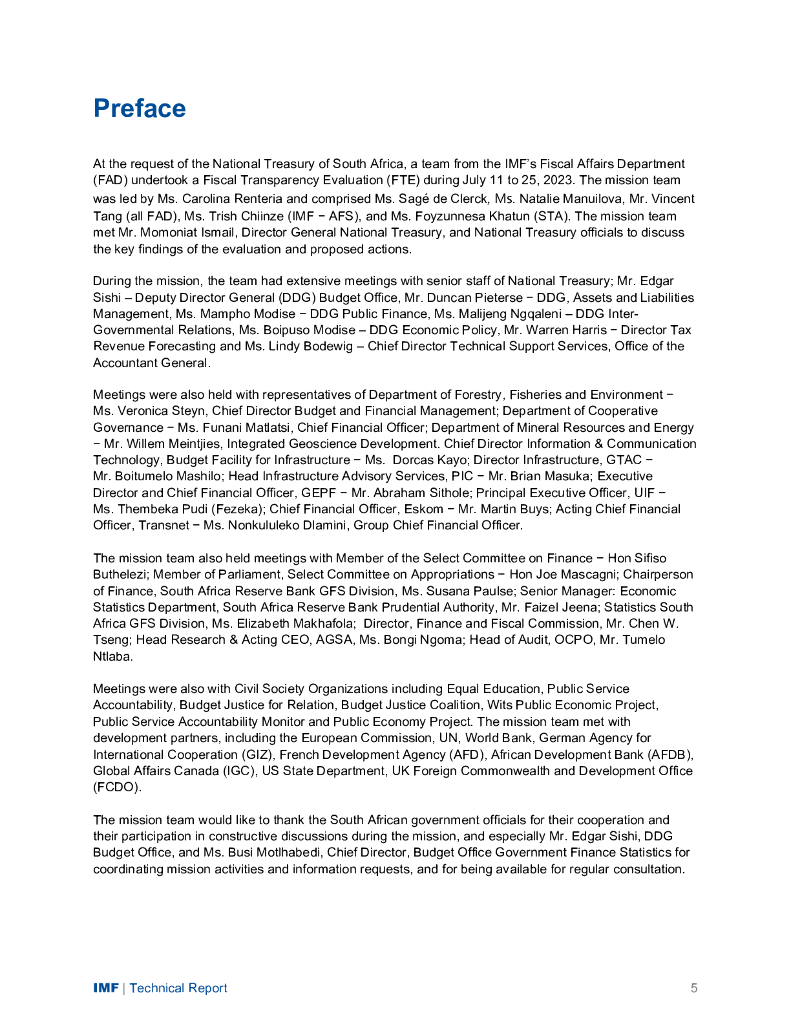 Preface

At the request of the National Treasury of South Africa, a team from the IMF's Fiscal Affairs Department (FAD) undertook a Fiscal Transparency Evaluation (FTE) during July 11 to 25, 2023. The mission team was led by Ms. Carolina Renteria and comprised Ms. Sagé de Clerck, Ms. Natalie Manuilova, Mr. Vincent Tang (all FAD), Ms. Trish Chiinze (IMF − AFS), and Ms. Foyzunnesa Khatun (STA). The mission team met Mr. Momoniat Ismail, Director General National Treasury, and National Treasury officials to discuss the key findings of the evaluation and proposed actions.

During the mission, the team had extensive meetings with senior staff of National Treasury; Mr. Edgar Sishi – Deputy Director General (DDG) Budget Office, Mr. Duncan Pieterse − DDG, Assets and Liabilities Management, Ms. Mampho Modise − DDG Public Finance, Ms. Malijeng Ngqaleni – DDG Inter-Governmental Relations, Ms. Boipuso Modise – DDG Economic Policy, Mr. Warren Harris − Director Tax Revenue Forecasting and Ms. Lindy Bodewig – Chief Director Technical Support Services, Office of the Accountant General.

Meetings were also held with representatives of Department of Forestry, Fisheries and Environment − Ms. Veronica Steyn, Chief Director Budget and Financial Management; Department of Cooperative Governance − Ms. Funani Matlatsi, Chief Financial Officer; Department of Mineral Resources and Energy − Mr. Willem Meintjies, Integrated Geoscience Development. Chief Director Information & Communication Technology, Budget Facility for Infrastructure − Ms. Dorcas Kayo; Director Infrastructure, GTAC − Mr. Boitumelo Mashilo; Head Infrastructure Advisory Services, PIC − Mr. Brian Masuka; Executive Director and Chief Financial Officer, GEPF − Mr. Abraham Sithole; Principal Executive Officer, UIF − Ms. Thembeka Pudi (Fezeka); Chief Financial Officer, Eskom − Mr. Martin Buys; Acting Chief Financial Officer, Transnet − Ms. Nonkululeko Dlamini, Group Chief Financial Officer.

The mission team also held meetings with Member of the Select Committee on Finance − Hon Sifiso Buthelezi; Member of Parliament, Select Committee on Appropriations − Hon Joe Mascagni; Chairperson of Finance, South Africa Reserve Bank GFS Division, Ms. Susana Paulse; Senior Manager: Economic Statistics Department, South Africa Reserve Bank Prudential Authority, Mr. Faizel Jeena; Statistics South Africa GFS Division, Ms. Elizabeth Makhafola; Director, Finance and Fiscal Commission, Mr. Chen W. Tseng; Head Research & Acting CEO, AGSA, Ms. Bongi Ngoma; Head of Audit, OCPO, Mr. Tumelo Ntlaba.

Meetings were also with Civil Society Organizations including Equal Education, Public Service Accountability, Budget Justice for Relation, Budget Justice Coalition, Wits Public Economic Project, Public Service Accountability Monitor and Public Economy Project. The mission team met with development partners, including the European Commission, UN, World Bank, German Agency for International Cooperation (GIZ), French Development Agency (AFD), African Development Bank (AFDB), Global Affairs Canada (IGC), US State Department, UK Foreign Commonwealth and Development Office (FCDO).

The mission team would like to thank the South African government officials for their cooperation and their participation in constructive discussions during the mission, and especially Mr. Edgar Sishi, DDG Budget Office, and Ms. Busi Motlhabedi, Chief Director, Budget Office Government Finance Statistics for coordinating mission activities and information requests, and for being available for regular consultation.

IMF | Technical Report 5